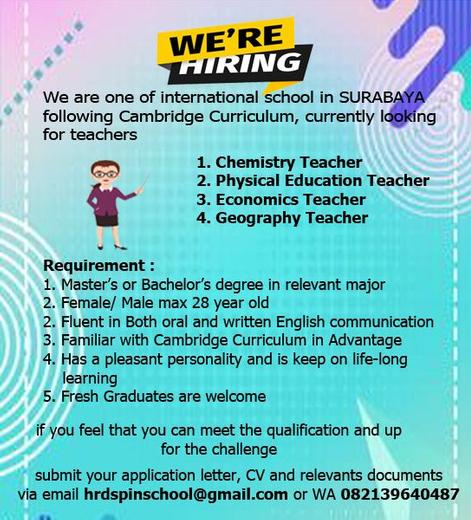 WE'RE
HIRING

We are one of international school in SURABAYA following Cambridge Curriculum, currently looking for teachers

1. Chemistry Teacher
2. Physical Education Teacher
3. Economics Teacher
4. Geography Teacher

Requirement :
1. Master's or Bachelor's degree in relevant major
2. Female/ Male max 28 year old
2. Fluent in Both oral and written English communication
3. Familiar with Cambridge Curriculum in Advantage
4. Has a pleasant personality and is keep on life-long learning
5. Fresh Graduates are welcome

if you feel that you can meet the qualification and up for the challenge

submit your application letter, CV and relevants documents via email hrdspinschool@gmail.com or WA 082139640487